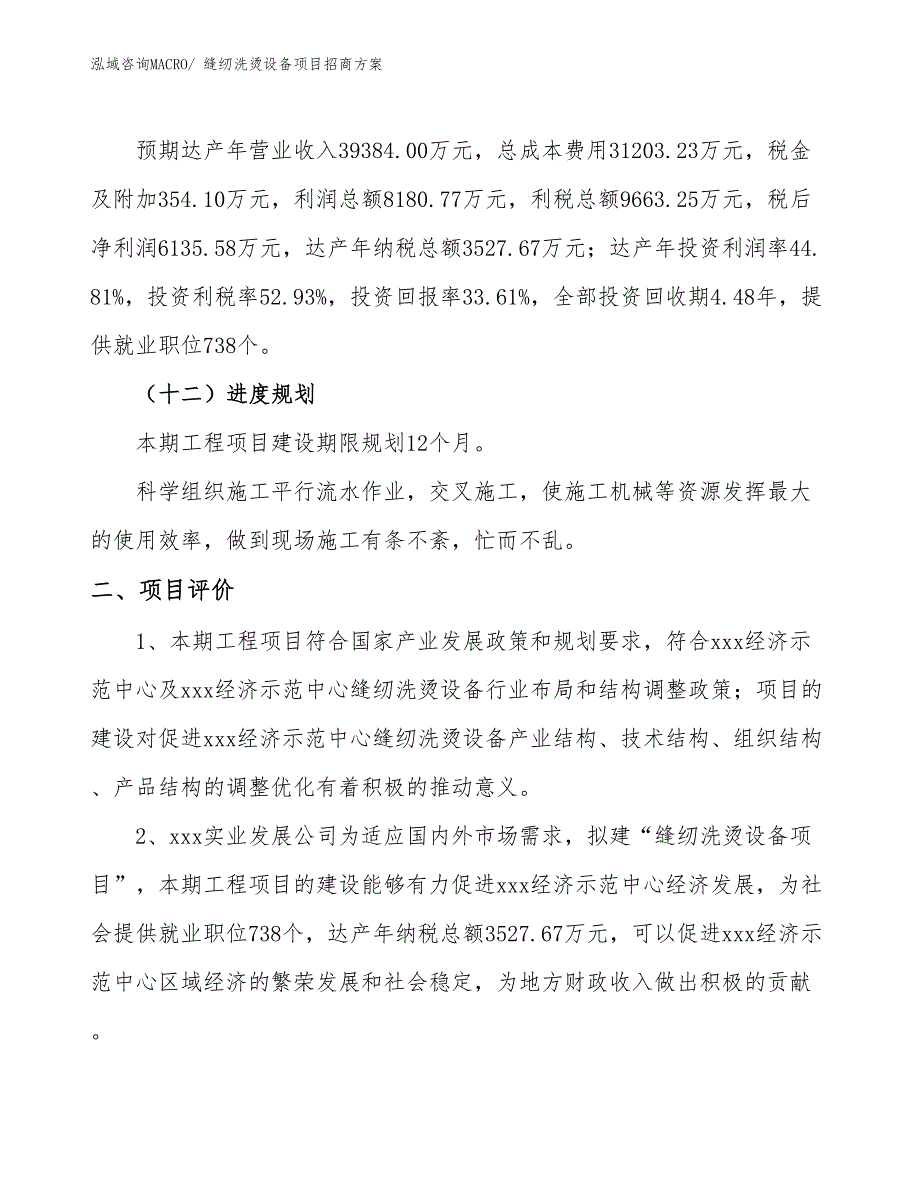 泓域咨询MACRO/ 缝纫洗烫设备项目招商方案

预期达产年营业收入39384.00万元，总成本费用31203.23万元，税金及附加354.10万元，利润总额8180.77万元，利税总额9663.25万元，税后净利润6135.58万元，达产年纳税总额3527.67万元；达产年投资利润率44.81%，投资利税率52.93%，投资回报率33.61%，全部投资回收期4.48年，提供就业职位738个。

（十二）进度规划

本期工程项目建设期限规划12个月。

科学组织施工平行流水作业，交叉施工，使施工机械等资源发挥最大的使用效率，做到现场施工有条不紊，忙而不乱。

二、项目评价

1、本期工程项目符合国家产业发展政策和规划要求，符合xxx经济示范中心及xxx经济示范中心缝纫洗烫设备行业布局和结构调整政策；项目的建设对促进xxx经济示范中心缝纫洗烫设备产业结构、技术结构、组织结构、产品结构的调整优化有着积极的推动意义。

2、xxx实业发展公司为适应国内外市场需求，拟建“缝纫洗烫设备项目”，本期工程项目的建设能够有力促进xxx经济示范中心经济发展，为社会提供就业职位738个，达产年纳税总额3527.67万元，可以促进xxx经济示范中心区域经济的繁荣发展和社会稳定，为地方财政收入做出积极的贡献。